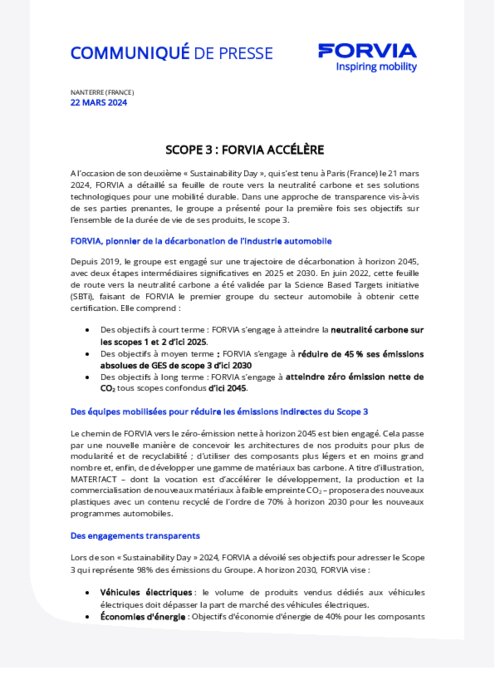 COMMUNIQUÉ DE PRESSE

FORVIA
Inspiring mobility

NANTERRE (FRANCE)
22 MARS 2024

SCOPE 3 : FORVIA ACCÉLÈRE

A l'occasion de son deuxième « Sustainability Day », qui s'est tenu à Paris (France) le 21 mars 2024, FORVIA a détaillé sa feuille de route vers la neutralité carbone et ses solutions technologiques pour une mobilité durable. Dans une approche de transparence vis-à-vis de ses parties prenantes, le groupe a présenté pour la première fois ses objectifs sur l'ensemble de la durée de vie de ses produits, le scope 3.

FORVIA, pionnier de la décarbonation de l'industrie automobile

Depuis 2019, le groupe est engagé sur une trajectoire de décarbonation à horizon 2045, avec deux étapes intermédiaires significatives en 2025 et 2030. En juin 2022, cette feuille de route vers la neutralité carbone a été validée par la Science Based Targets initiative (SBTi), faisant de FORVIA le premier groupe du secteur automobile à obtenir cette certification. Elle comprend :

• Des objectifs à court terme : FORVIA s'engage à atteindre la neutralité carbone sur les scopes 1 et 2 d'ici 2025.
• Des objectifs à moyen terme : FORVIA s'engage à réduire de 45 % ses émissions absolues de GES de scope 3 d'ici 2030
• Des objectifs à long terme : FORVIA s'engage à atteindre zéro émission nette de $CO_2$ tous scopes confondus d'ici 2045.

Des équipes mobilisées pour réduire les émissions indirectes du Scope 3

Le chemin de FORVIA vers le zéro-émission nette à horizon 2045 est bien engagé. Cela passe par une nouvelle manière de concevoir les architectures de nos produits pour plus de modularité et de recyclabilité ; d'utiliser des composants plus légers et en moins grand nombre et, enfin, de développer une gamme de matériaux bas carbone. A titre d'illustration, MATERI'ACT – dont la vocation est d'accélérer le développement, la production et la commercialisation de nouveaux matériaux à faible empreinte $CO_2$ – proposera des nouveaux plastiques avec un contenu recyclé de l'ordre de 70% à horizon 2030 pour les nouveaux programmes automobiles.

Des engagements transparents

Lors de son « Sustainability Day » 2024, FORVIA a dévoilé ses objectifs pour adresser le Scope 3 qui représente 98% des émissions du Groupe. A horizon 2030, FORVIA vise :

• Véhicules électriques : le volume de produits vendus dédiés aux véhicules électriques doit dépasser la part de marché des véhicules électriques.
• Économies d'énergie : Objectifs d'économie d'énergie de 40% pour les composants